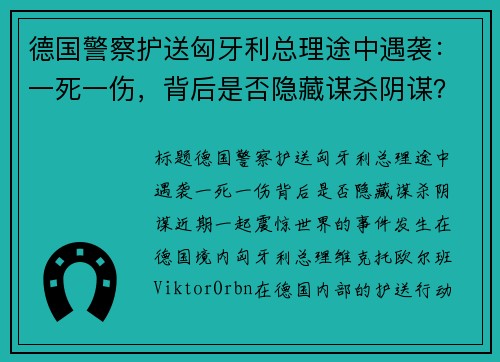 德国警察护送匈牙利总理途中遇袭：一死一伤，背后是否隐藏谋杀阴谋?

标题德国警察护送匈牙利总理途中遇袭一死一伤背后是否隐藏谋杀阴谋近期一起震惊世界的事件发生在德国境内匈牙利总理维克托欧尔班ViktorOrbn在德国内部的护送行动